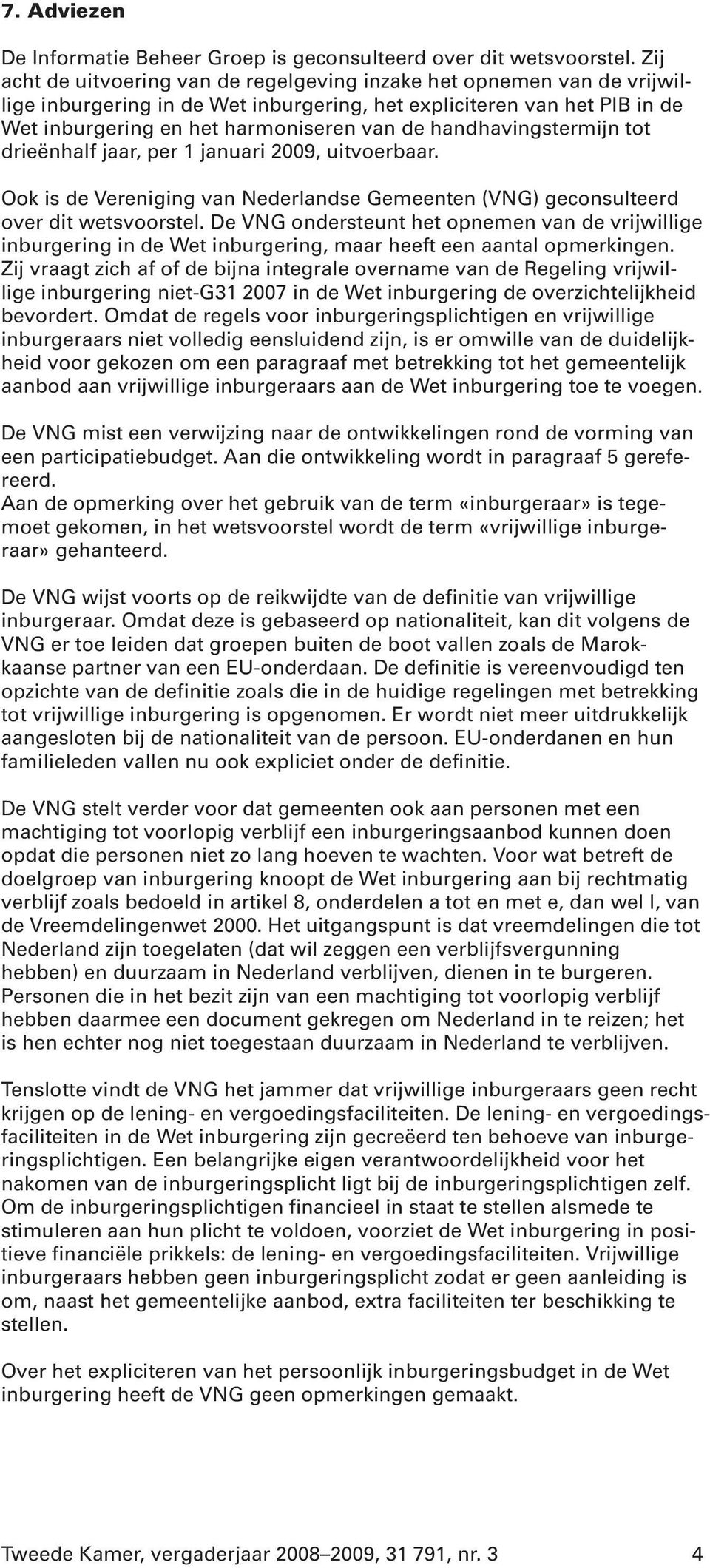 7. Adviezen

De Informatie Beheer Groep is geconsulteerd over dit wetsvoorstel. Zij acht de uitvoering van de regelgeving inzake het opnemen van de vrijwillige inburgering in de Wet inburgering, het expliciteren van het PIB in de Wet inburgering en het harmoniseren van de handhavingstermijn tot drieënhalf jaar, per 1 januari 2009, uitvoerbaar.

Ook is de Vereniging van Nederlandse Gemeenten (VNG) geconsulteerd over dit wetsvoorstel. De VNG ondersteunt het opnemen van de vrijwillige inburgering in de Wet inburgering, maar heeft een aantal opmerkingen. Zij vraagt zich af of de bijna integrale overname van de Regeling vrijwillige inburgering niet-G31 2007 in de Wet inburgering de overzichtelijkheid bevordert. Omdat de regels voor inburgeringsplichtigen en vrijwillige inburgeraars niet volledig eensluidend zijn, is er omwille van de duidelijkheid voor gekozen om een paragraaf met betrekking tot het gemeentelijk aanbod aan vrijwillige inburgeraars aan de Wet inburgering toe te voegen.

De VNG mist een verwijzing naar de ontwikkelingen rond de vorming van een participatiebudget. Aan die ontwikkeling wordt in paragraaf 5 gerefereerd.
Aan de opmerking over het gebruik van de term «inburgeraar» is tegemoet gekomen, in het wetsvoorstel wordt de term «vrijwillige inburgeraar» gehanteerd.

De VNG wijst voorts op de reikwijdte van de definitie van vrijwillige inburgeraar. Omdat deze is gebaseerd op nationaliteit, kan dit volgens de VNG er toe leiden dat groepen buiten de boot vallen zoals de Marokkaanse partner van een EU-onderdaan. De definitie is vereenvoudigd ten opzichte van de definitie zoals die in de huidige regelingen met betrekking tot vrijwillige inburgering is opgenomen. Er wordt niet meer uitdrukkelijk aangesloten bij de nationaliteit van de persoon. EU-onderdanen en hun familieleden vallen nu ook expliciet onder de definitie.

De VNG stelt verder voor dat gemeenten ook aan personen met een machtiging tot voorlopig verblijf een inburgeringsaanbod kunnen doen opdat die personen niet zo lang hoeven te wachten. Voor wat betreft de doelgroep van inburgering knoopt de Wet inburgering aan bij rechtmatig verblijf zoals bedoeld in artikel 8, onderdelen a tot en met e, dan wel l, van de Vreemdelingenwet 2000. Het uitgangspunt is dat vreemdelingen die tot Nederland zijn toegelaten (dat wil zeggen een verblijfsvergunning hebben) en duurzaam in Nederland verblijven, dienen in te burgeren. Personen die in het bezit zijn van een machtiging tot voorlopig verblijf hebben daarmee een document gekregen om Nederland in te reizen; het is hen echter nog niet toegestaan duurzaam in Nederland te verblijven.

Tenslotte vindt de VNG het jammer dat vrijwillige inburgeraars geen recht krijgen op de lening- en vergoedingsfaciliteiten. De lening- en vergoedingsfaciliteiten in de Wet inburgering zijn gecreëerd ten behoeve van inburgeringsplichtigen. Een belangrijke eigen verantwoordelijkheid voor het nakomen van de inburgeringsplicht ligt bij de inburgeringsplichtigen zelf. Om de inburgeringsplichtigen financieel in staat te stellen alsmede te stimuleren aan hun plicht te voldoen, voorziet de Wet inburgering in positieve financiële prikkels: de lening- en vergoedingsfaciliteiten. Vrijwillige inburgeraars hebben geen inburgeringsplicht zodat er geen aanleiding is om, naast het gemeentelijke aanbod, extra faciliteiten ter beschikking te stellen.

Over het expliciteren van het persoonlijk inburgeringsbudget in de Wet inburgering heeft de VNG geen opmerkingen gemaakt.

Tweede Kamer, vergaderjaar 2008–2009, 31 791, nr. 3 4